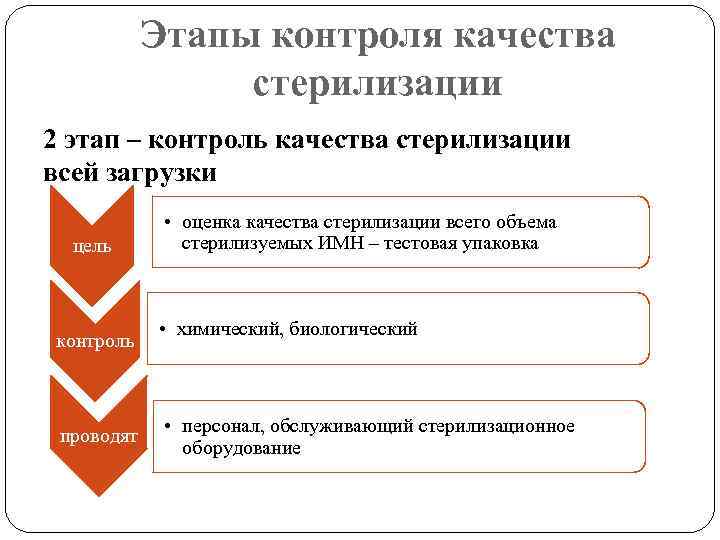 Этапы контроля качества стерилизации

2 этап – контроль качества стерилизации всей загрузки

цель

• оценка качества стерилизации всего объема стерилизуемых ИМН – тестовая упаковка

контроль

• химический, биологический

проводят

• персонал, обслуживающий стерилизационное оборудование